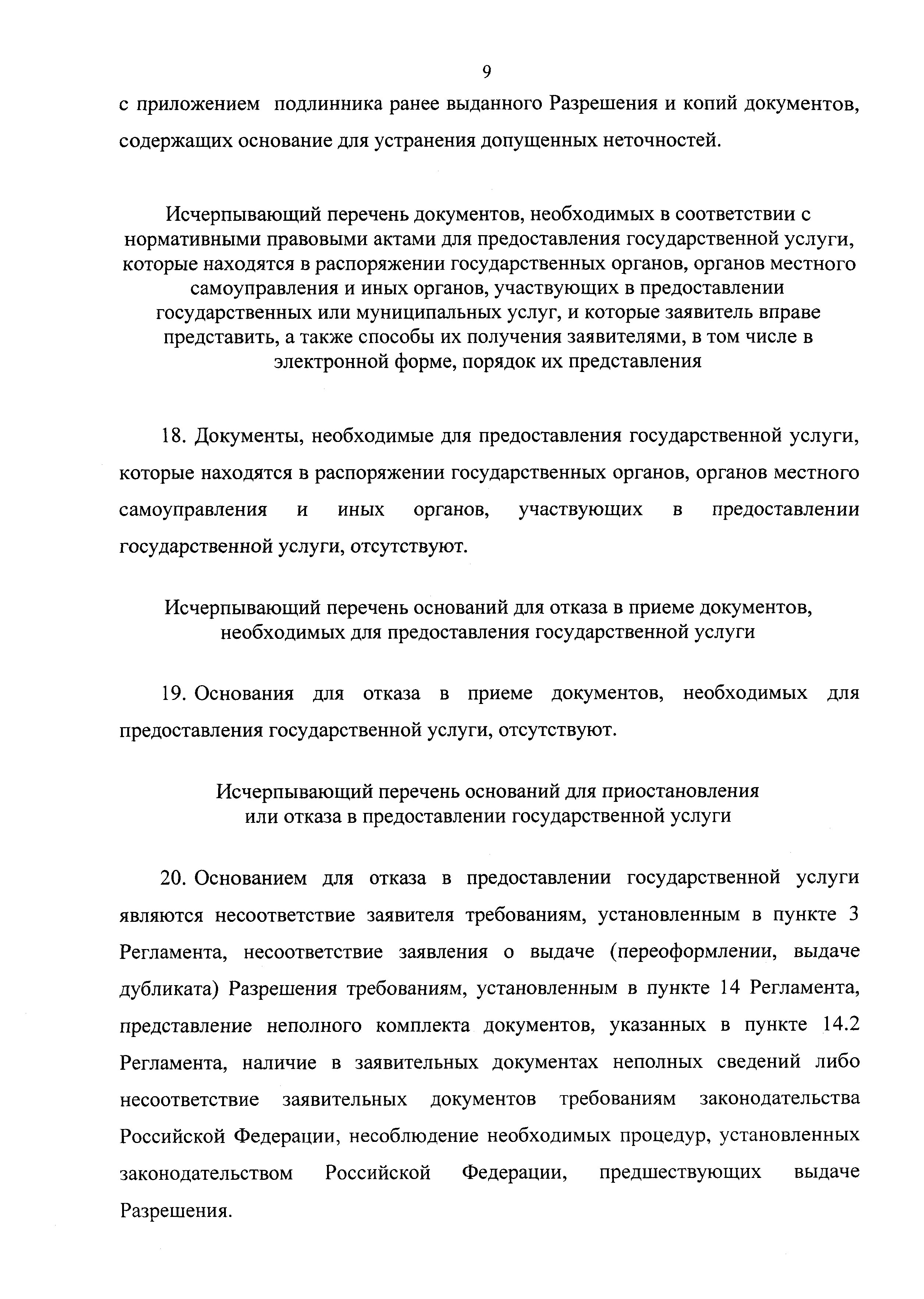 9

с приложением подлинника ранее выданного Разрешения и копий документов, содержащих основание для устранения допущенных неточностей.

Исчерпывающий перечень документов, необходимых в соответствии с нормативными правовыми актами для предоставления государственной услуги, которые находятся в распоряжении государственных органов, органов местного самоуправления и иных органов, участвующих в предоставлении государственных или муниципальных услуг, и которые заявитель вправе представить, а также способы их получения заявителями, в том числе в электронной форме, порядок их представления

18. Документы, необходимые для предоставления государственной услуги, которые находятся в распоряжении государственных органов, органов местного самоуправления и иных органов, участвующих в предоставлении государственной услуги, отсутствуют.

Исчерпывающий перечень оснований для отказа в приеме документов, необходимых для предоставления государственной услуги

19. Основания для отказа в приеме документов, необходимых для предоставления государственной услуги, отсутствуют.

Исчерпывающий перечень оснований для приостановления или отказа в предоставлении государственной услуги

20. Основанием для отказа в предоставлении государственной услуги являются несоответствие заявителя требованиям, установленным в пункте 3 Регламента, несоответствие заявления о выдаче (переоформлении, выдаче дубликата) Разрешения требованиям, установленным в пункте 14 Регламента, представление неполного комплекта документов, указанных в пункте 14.2 Регламента, наличие в заявительных документах неполных сведений либо несоответствие заявительных документов требованиям законодательства Российской Федерации, несоблюдение необходимых процедур, установленных законодательством Российской Федерации, предшествующих выдаче Разрешения.